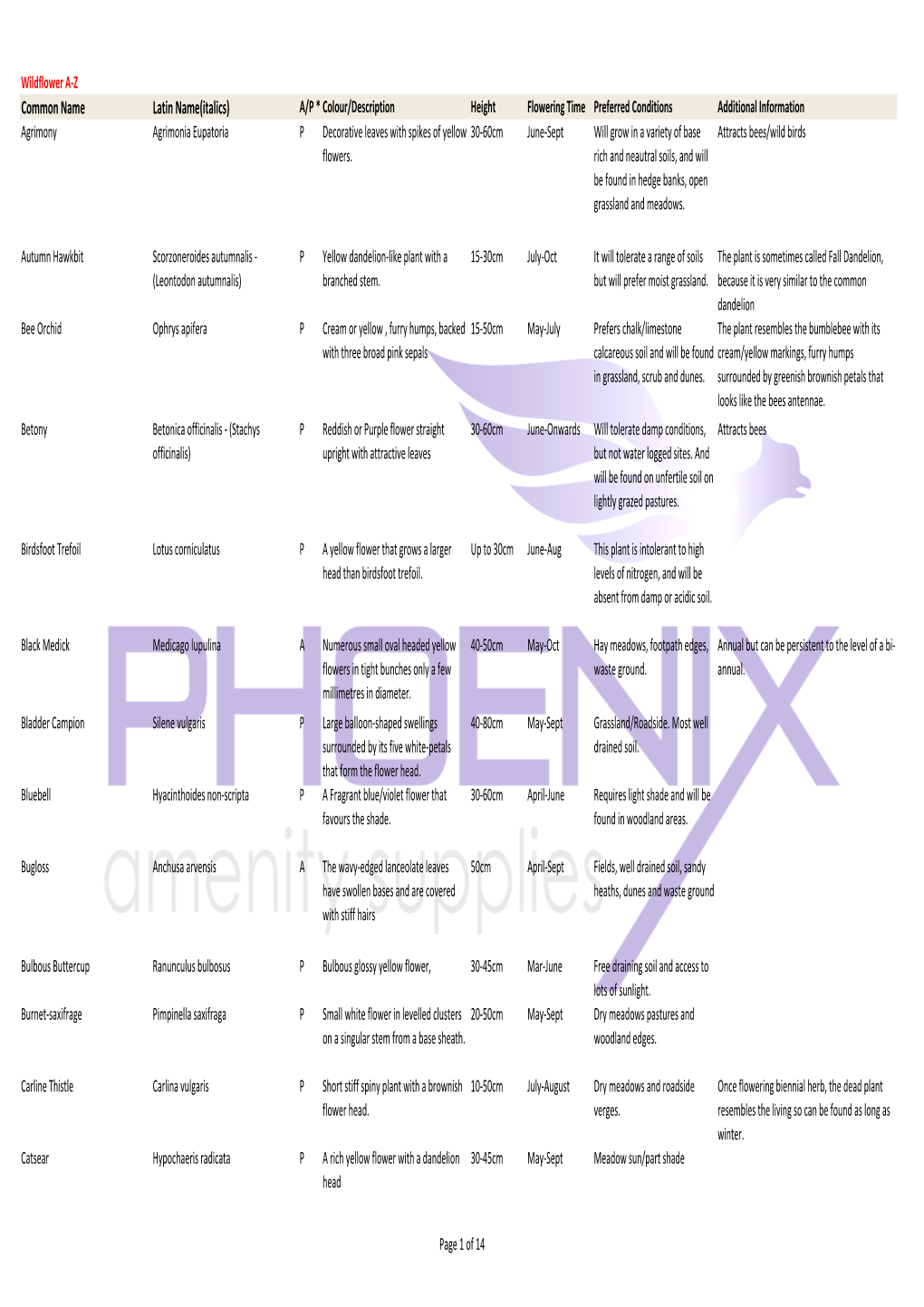 Wildflower A-Z

| Common Name | Latin Name(italics) | A/P * | Colour/Description | Height | Flowering Time | Preferred Conditions | Additional Information |
|---|---|---|---|---|---|---|---|
| Agrimony | Agrimonia Eupatoria | P | Decorative leaves with spikes of yellow flowers. | 30-60cm | June-Sept | Will grow in a variety of base rich and neautral soils, and will be found in hedge banks, open grassland and meadows. | Attracts bees/wild birds |
| Autumn Hawkbit | Scorzoneroides autumnalis - (Leontodon autumnalis) | P | Yellow dandelion-like plant with a branched stem. | 15-30cm | July-Oct | It will tolerate a range of soils but will prefer moist grassland. | The plant is sometimes called Fall Dandelion, because it is very similar to the common dandelion |
| Bee Orchid | Ophrys apifera | P | Cream or yellow , furry humps, backed with three broad pink sepals | 15-50cm | May-July | Prefers chalk/limestone calcareous soil and will be found in grassland, scrub and dunes. | The plant resembles the bumblebee with its cream/yellow markings, furry humps surrounded by greenish brownish petals that looks like the bees antennae. |
| Betony | Betonica officinalis - (Stachys officinalis) | P | Reddish or Purple flower straight upright with attractive leaves | 30-60cm | June-Onwards | Will tolerate damp conditions, but not water logged sites. And will be found on unfertile soil on lightly grazed pastures. | Attracts bees |
| Birdsfoot Trefoil | Lotus corniculatus | P | A yellow flower that grows a larger head than birdsfoot trefoil. | Up to 30cm | June-Aug | This plant is intolerant to high levels of nitrogen, and will be absent from damp or acidic soil. | |
| Black Medick | Medicago lupulina | A | Numerous small oval headed yellow flowers in tight bunches only a few millimetres in diameter. | 40-50cm | May-Oct | Hay meadows, footpath edges, waste ground. | Annual but can be persistent to the level of a bi-annual. |
| Bladder Campion | Silene vulgaris | P | Large balloon-shaped swellings surrounded by its five white-petals that form the flower head. | 40-80cm | May-Sept | Grassland/Roadside. Most well drained soil. | |
| Bluebell | Hyacinthoides non-scripta | P | A Fragrant blue/violet flower that favours the shade. | 30-60cm | April-June | Requires light shade and will be found in woodland areas. | |
| Bugloss | Anchusa arvensis | A | The wavy-edged lanceolate leaves have swollen bases and are covered with stiff hairs | 50cm | April-Sept | Fields, well drained soil, sandy heaths, dunes and waste ground | |
| Bulbous Buttercup | Ranunculus bulbosus | P | Bulbous glossy yellow flower, | 30-45cm | Mar-June | Free draining soil and access to lots of sunlight. | |
| Burnet-saxifrage | Pimpinella saxifraga | P | Small white flower in levelled clusters on a singular stem from a base sheath. | 20-50cm | May-Sept | Dry meadows pastures and woodland edges. | |
| Carline Thistle | Carlina vulgaris | P | Short stiff spiny plant with a brownish flower head. | 10-50cm | July-August | Dry meadows and roadside verges. | Once flowering biennial herb, the dead plant resembles the living so can be found as long as winter. |
| Catsear | Hypochaeris radicata | P | A rich yellow flower with a dandelion head | 30-45cm | May-Sept | Meadow sun/part shade | |

PHOENIX
amenity supplies

Page 1 of 14